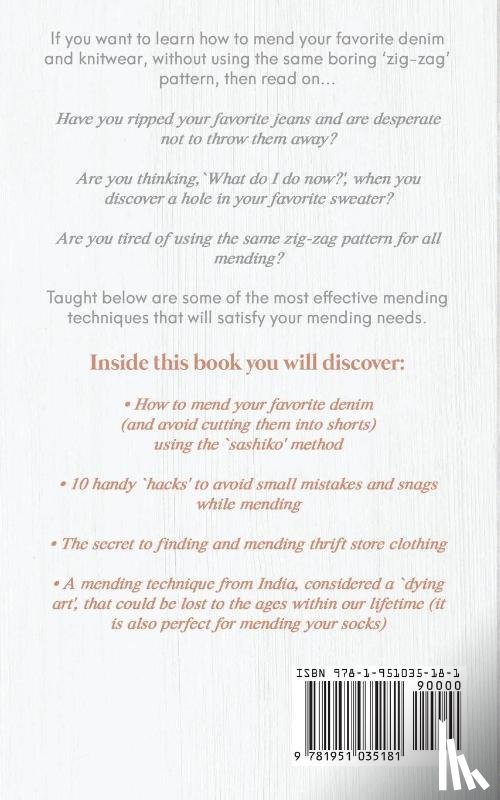 If you want to learn how to mend your favorite denim and knitwear, without using the same boring 'zig-zag' pattern, then read on...

Have you ripped your favorite jeans and are desperate not to throw them away?

Are you thinking, `What do I do now?', when you discover a hole in your favorite sweater?

Are you tired of using the same zig-zag pattern for all mending?

Taught below are some of the most effective mending techniques that will satisfy your mending needs.

Inside this book you will discover:

• How to mend your favorite denim (and avoid cutting them into shorts) using the `sashiko' method

• 10 handy `hacks' to avoid small mistakes and snags while mending

• The secret to finding and mending thrift store clothing

• A mending technique from India, considered a `dying art', that could be lost to the ages within our lifetime (it is also perfect for mending your socks)

ISBN 978-1-951035-18-1

90000

9 781951 035181